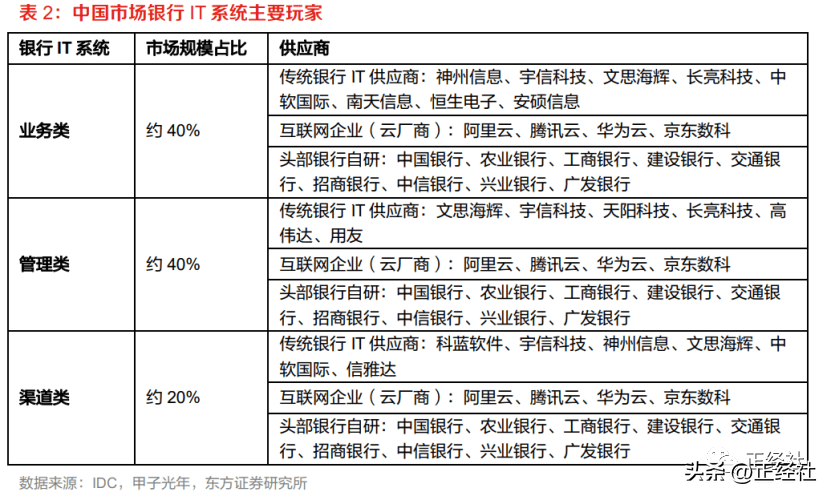 表 2：中国市场银行 IT 系统主要玩家

| 银行 IT 系统 | 市场规模占比 | 供应商 |
|---|---|---|
| 业务类 | 约 40% | 传统银行 IT 供应商：神州信息、宇信科技、文思海辉、长亮科技、中软国际、南天信息、恒生电子、安硕信息 |
| | | 互联网企业（云厂商）：阿里云、腾讯云、华为云、京东数科 |
| | | 头部银行自研：中国银行、农业银行、工商银行、建设银行、交通银行、招商银行、中信银行、兴业银行、广发银行 |
| 管理类 | 约 40% | 传统银行 IT 供应商：文思海辉、宇信科技、天阳科技、长亮科技、高伟达、用友 |
| | | 互联网企业（云厂商）：阿里云、腾讯云、华为云、京东数科 |
| | | 头部银行自研：中国银行、农业银行、工商银行、建设银行、交通银行、招商银行、中信银行、兴业银行、广发银行 |
| 渠道类 | 约 20% | 传统银行 IT 供应商：科蓝软件、宇信科技、神州信息、文思海辉、中软国际、信雅达 |
| | | 互联网企业（云厂商）：阿里云、腾讯云、华为云、京东数科 |
| | | 头部银行自研：中国银行、农业银行、工商银行、建设银行、交通银行、招商银行、中信银行、兴业银行、广发银行 |

数据来源：IDC，甲子光年，东方证券研究所

正经社

头条 @正经社